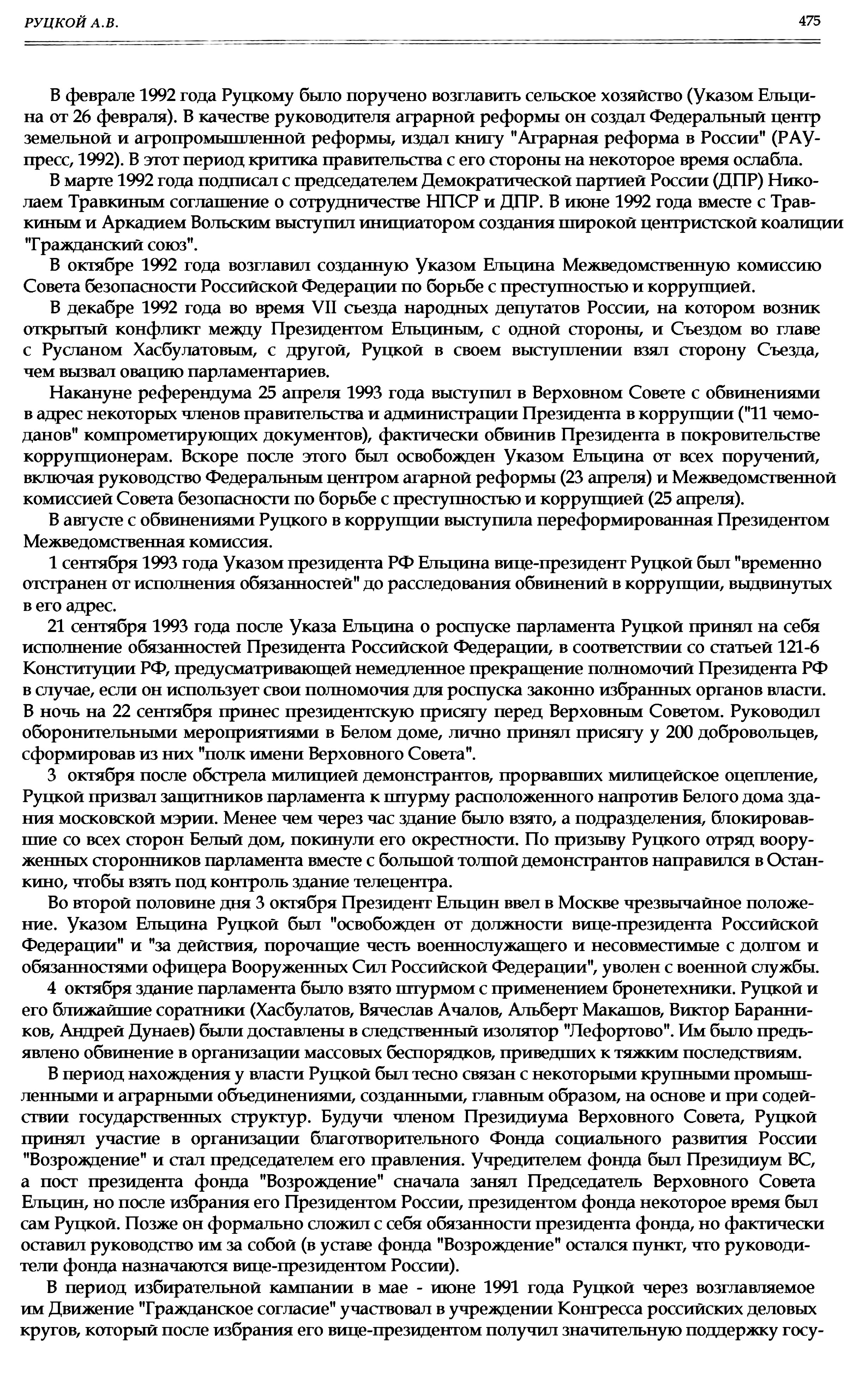 РУЦКОЙ А.В. 475

В феврале 1992 года Руцкому было поручено возглавить сельское хозяйство (Указом Ельцина от 26 февраля). В качестве руководителя аграрной реформы он создал Федеральный центр земельной и агропромышленной реформы, издал книгу "Аграрная реформа в России" (РАУ-пресс, 1992). В этот период критика правительства с его стороны на некоторое время ослабла.

В марте 1992 года подписал с председателем Демократической партией России (ДПР) Николаем Травкиным соглашение о сотрудничестве НПСР и ДПР. В июне 1992 года вместе с Травкиным и Аркадием Вольским выступил инициатором создания широкой центристской коалиции "Гражданский союз".

В октябре 1992 года возглавил созданную Указом Ельцина Межведомственную комиссию Совета безопасности Российской Федерации по борьбе с преступностью и коррупцией.

В декабре 1992 года во время VII съезда народных депутатов России, на котором возник открытый конфликт между Президентом Ельциным, с одной стороны, и Съездом во главе с Русланом Хасбулатовым, с другой, Руцкой в своем выступлении взял сторону Съезда, чем вызвал овацию парламентариев.

Накануне референдума 25 апреля 1993 года выступил в Верховном Совете с обвинениями в адрес некоторых членов правительства и администрации Президента в коррупции ("11 чемоданов" компрометирующих документов), фактически обвинив Президента в покровительстве коррупционерам. Вскоре после этого был освобожден Указом Ельцина от всех поручений, включая руководство Федеральным центром агарной реформы (23 апреля) и Межведомственной комиссией Совета безопасности по борьбе с преступностью и коррупцией (25 апреля).

В августе с обвинениями Руцкого в коррупции выступила переформированная Президентом Межведомственная комиссия.

1 сентября 1993 года Указом президента РФ Ельцина вице-президент Руцкой был "временно отстранен от исполнения обязанностей" до расследования обвинений в коррупции, выдвинутых в его адрес.

21 сентября 1993 года после Указа Ельцина о роспуске парламента Руцкой принял на себя исполнение обязанностей Президента Российской Федерации, в соответствии со статьей 121-6 Конституции РФ, предусматривающей немедленное прекращение полномочий Президента РФ в случае, если он использует свои полномочия для роспуска законно избранных органов власти. В ночь на 22 сентября принес президентскую присягу перед Верховным Советом. Руководил оборонительными мероприятиями в Белом доме, лично принял присягу у 200 добровольцев, сформировав из них "полк имени Верховного Совета".

3 октября после обстрела милицией демонстрантов, прорвавших милицейское оцепление, Руцкой призвал защитников парламента к штурму расположенного напротив Белого дома здания московской мэрии. Менее чем через час здание было взято, а подразделения, блокировавшие со всех сторон Белый дом, покинули его окрестности. По призыву Руцкого отряд вооруженных сторонников парламента вместе с большой толпой демонстрантов направился в Останкино, чтобы взять под контроль здание телецентра.

Во второй половине дня 3 октября Президент Ельцин ввел в Москве чрезвычайное положение. Указом Ельцина Руцкой был "освобожден от должности вице-президента Российской Федерации" и "за действия, порочащие честь военнослужащего и несовместимые с долгом и обязанностями офицера Вооруженных Сил Российской Федерации", уволен с военной службы.

4 октября здание парламента было взято штурмом с применением бронетехники. Руцкой и его ближайшие соратники (Хасбулатов, Вячеслав Ачалов, Альберт Макашов, Виктор Баранников, Андрей Дунаев) были доставлены в следственный изолятор "Лефортово". Им было предъявлено обвинение в организации массовых беспорядков, приведших к тяжким последствиям.

В период нахождения у власти Руцкой был тесно связан с некоторыми крупными промышленными и аграрными объединениями, созданными, главным образом, на основе и при содействии государственных структур. Будучи членом Президиума Верховного Совета, Руцкой принял участие в организации благотворительного Фонда социального развития России "Возрождение" и стал председателем его правления. Учредителем фонда был Президиум ВС, а пост президента фонда "Возрождение" сначала занял Председатель Верховного Совета Ельцин, но после избрания его Президентом России, президентом фонда некоторое время был сам Руцкой. Позже он формально сложил с себя обязанности президента фонда, но фактически оставил руководство им за собой (в уставе фонда "Возрождение" остался пункт, что руководители фонда назначаются вице-президентом России).

В период избирательной кампании в мае - июне 1991 года Руцкой через возглавляемое им Движение "Гражданское согласие" участвовал в учреждении Конгресса российских деловых кругов, который после избрания его вице-президентом получил значительную поддержку госу-